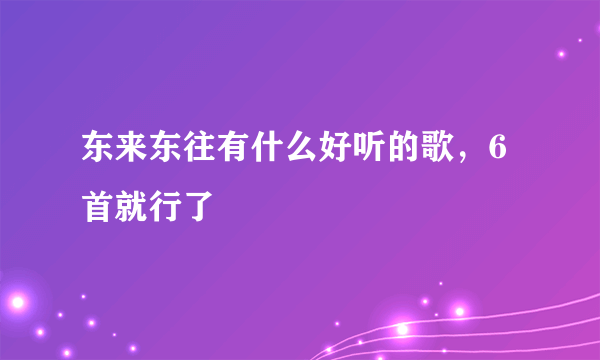 东来东往有什么好听的歌，6首就行了